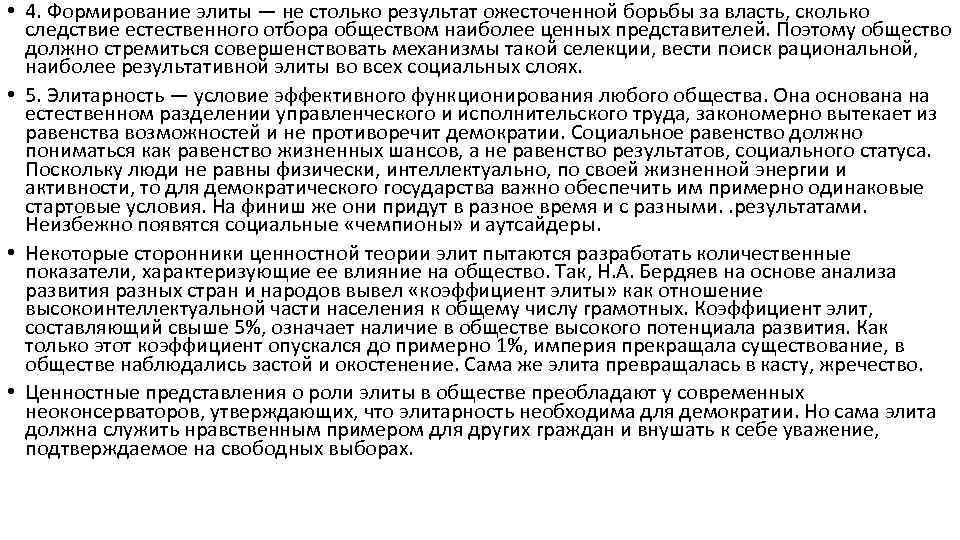 • 4. Формирование элиты — не столько результат ожесточенной борьбы за власть, сколько следствие естественного отбора обществом наиболее ценных представителей. Поэтому общество должно стремиться совершенствовать механизмы такой селекции, вести поиск рациональной, наиболее результативной элиты во всех социальных слоях.

• 5. Элитарность — условие эффективного функционирования любого общества. Она основана на естественном разделении управленческого и исполнительского труда, закономерно вытекает из равенства возможностей и не противоречит демократии. Социальное равенство должно пониматься как равенство жизненных шансов, а не равенство результатов, социального статуса. Поскольку люди не равны физически, интеллектуально, по своей жизненной энергии и активности, то для демократического государства важно обеспечить им примерно одинаковые стартовые условия. На финиш же они придут в разное время и с разными. .результатами. Неизбежно появятся социальные «чемпионы» и аутсайдеры.

• Некоторые сторонники ценностной теории элит пытаются разработать количественные показатели, характеризующие ее влияние на общество. Так, Н.А. Бердяев на основе анализа развития разных стран и народов вывел «коэффициент элиты» как отношение высокоинтеллектуальной части населения к общему числу грамотных. Коэффициент элит, составляющий свыше 5%, означает наличие в обществе высокого потенциала развития. Как только этот коэффициент опускался до примерно 1%, империя прекращала существование, в обществе наблюдались застой и окостенение. Сама же элита превращалась в касту, жречество.

• Ценностные представления о роли элиты в обществе преобладают у современных неоконсерваторов, утверждающих, что элитарность необходима для демократии. Но сама элита должна служить нравственным примером для других граждан и внушать к себе уважение, подтверждаемое на свободных выборах.